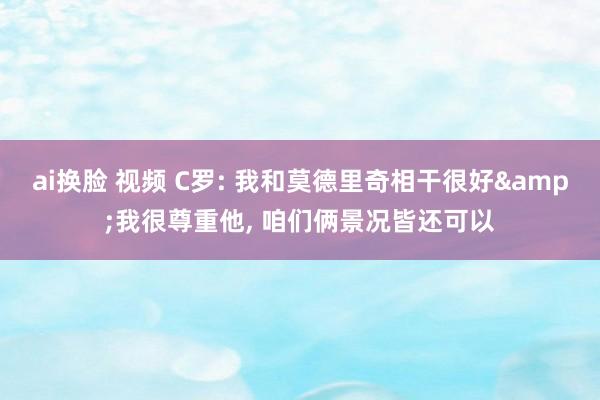 ai换脸 视频 C罗: 我和莫德里奇相干很好&amp;我很尊重他, 咱们俩景况皆还可以